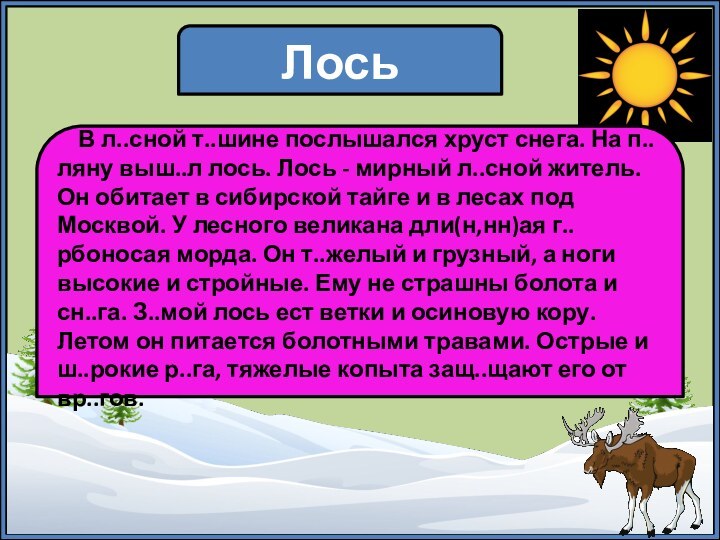 Лось

В л..сной т..шине послышался хруст снега. На п..ляну выш..л лось. Лось - мирный л..сной житель. Он обитает в сибирской тайге и в лесах под Москвой. У лесного великана дли(н,нн)ая г..рбоносая морда. Он т..желый и грузный, а ноги высокие и стройные. Ему не страшны болота и сн..га. З..мой лось ест ветки и осиновую кору. Летом он питается болотными травами. Острые и ш..рокие р..га, тяжелые копыта защ..щают его от вр..гов.